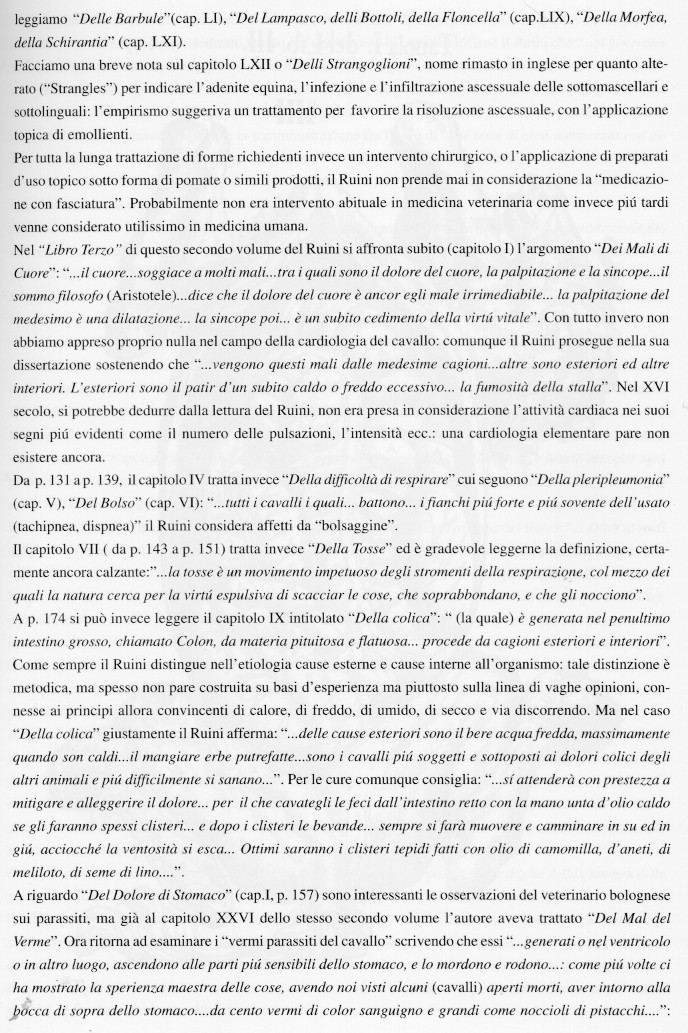 leggiamo "Delle Barbule"(cap. LI), "Del Lampasco, delli Bottoli, della Floncella" (cap.LIX), "Della Morfea, della Schirantia" (cap. LXI).

Facciamo una breve nota sul capitolo LXII o "Delli Strangoglioni", nome rimasto in inglese per quanto alterato ("Strangles") per indicare l'adenite equina, l'infezione e l'infiltrazione ascessuale delle sottomascellari e sottolinguali: l'empirismo suggeriva un trattamento per favorire la risoluzione ascessuale, con l'applicazione topica di emollienti.

Per tutta la lunga trattazione di forme richiedenti invece un intervento chirurgico, o l'applicazione di preparati d'uso topico sotto forma di pomate o simili prodotti, il Ruini non prende mai in considerazione la "medicazione con fasciatura". Probabilmente non era intervento abituale in medicina veterinaria come invece piú tardi venne considerato utilissimo in medicina umana.

Nel "Libro Terzo" di questo secondo volume del Ruini si affronta subito (capitolo I) l'argomento "Dei Mali di Cuore": "...il cuore...soggiace a molti mali...tra i quali sono il dolore del cuore, la palpitazione e la sincope...il sommo filosofo (Aristotele)...dice che il dolore del cuore è ancor egli male irrimediabile... la palpitazione del medesimo è una dilatazione... la sincope poi... è un subito cedimento della virtú vitale". Con tutto invero non abbiamo appreso proprio nulla nel campo della cardiologia del cavallo: comunque il Ruini prosegue nella sua dissertazione sostenendo che "...vengono questi mali dalle medesime cagioni...altre sono esteriori ed altre interiori. L'esteriori sono il patir d'un subito caldo o freddo eccessivo... la fumosità della stalla". Nel XVI secolo, si potrebbe dedurre dalla lettura del Ruini, non era presa in considerazione l'attività cardiaca nei suoi segni piú evidenti come il numero delle pulsazioni, l'intensità ecc.: una cardiologia elementare pare non esistere ancora.

Da p. 131 a p. 139, il capitolo IV tratta invece "Della difficoltà di respirare" cui seguono "Della pleripleumonia" (cap. V), "Del Bolso" (cap. VI): "...tutti i cavalli i quali... battono... i fianchi piú forte e piú sovente dell'usato (tachipnea, dispnea)" il Ruini considera affetti da "bolsaggine".

Il capitolo VII ( da p. 143 a p. 151) tratta invece "Della Tosse" ed è gradevole leggerne la definizione, certamente ancora calzante:"...la tosse è un movimento impetuoso degli stromenti della respirazione, col mezzo dei quali la natura cerca per la virtú espulsiva di scacciar le cose, che soprabbondano, e che gli nocciono".

A p. 174 si può invece leggere il capitolo IX intitolato "Della colica": " (la quale) è generata nel penultimo intestino grosso, chiamato Colon, da materia pituitosa e flatuosa... procede da cagioni esteriori e interiori".

Come sempre il Ruini distingue nell'etiologia cause esterne e cause interne all'organismo: tale distinzione è metodica, ma spesso non pare costruita su basi d'esperienza ma piuttosto sulla linea di vaghe opinioni, connesse ai principi allora convincenti di calore, di freddo, di umido, di secco e via discorrendo. Ma nel caso "Della colica" giustamente il Ruini afferma: "...delle cause esteriori sono il bere acqua fredda, massimamente quando son caldi...il mangiare erbe putrefatte...sono i cavalli piú soggetti e sottoposti ai dolori colici degli altri animali e piú difficilmente si sanano...". Per le cure comunque consiglia: "...sí attenderà con prestezza a mitigare e alleggerire il dolore... per il che cavategli le feci dall'intestino retto con la mano unta d'olio caldo se gli faranno spessi clisteri... e dopo i clisteri le bevande... sempre si farà muovere e camminare in su ed in giú, acciocché la ventosità si esca... Ottimi saranno i clisteri tepidi fatti con olio di camomilla, d'aneti, di meliloto, di seme di lino....".

A riguardo "Del Dolore di Stomaco" (cap.I, p. 157) sono interessanti le osservazioni del veterinario bolognese sui parassiti, ma già al capitolo XXVI dello stesso secondo volume l'autore aveva trattato "Del Mal del Verme". Ora ritorna ad esaminare i "vermi parassiti del cavallo" scrivendo che essi "...generati o nel ventricolo o in altro luogo, ascendono alle parti piú sensibili dello stomaco, e lo mordono e rodono...: come piú volte ci ha mostrato la sperienza maestra delle cose, avendo noi visti alcuni (cavalli) aperti morti, aver intorno alla bocca di sopra dello stomaco....da cento vermi di color sanguigno e grandi come noccioli di pistacchi....":